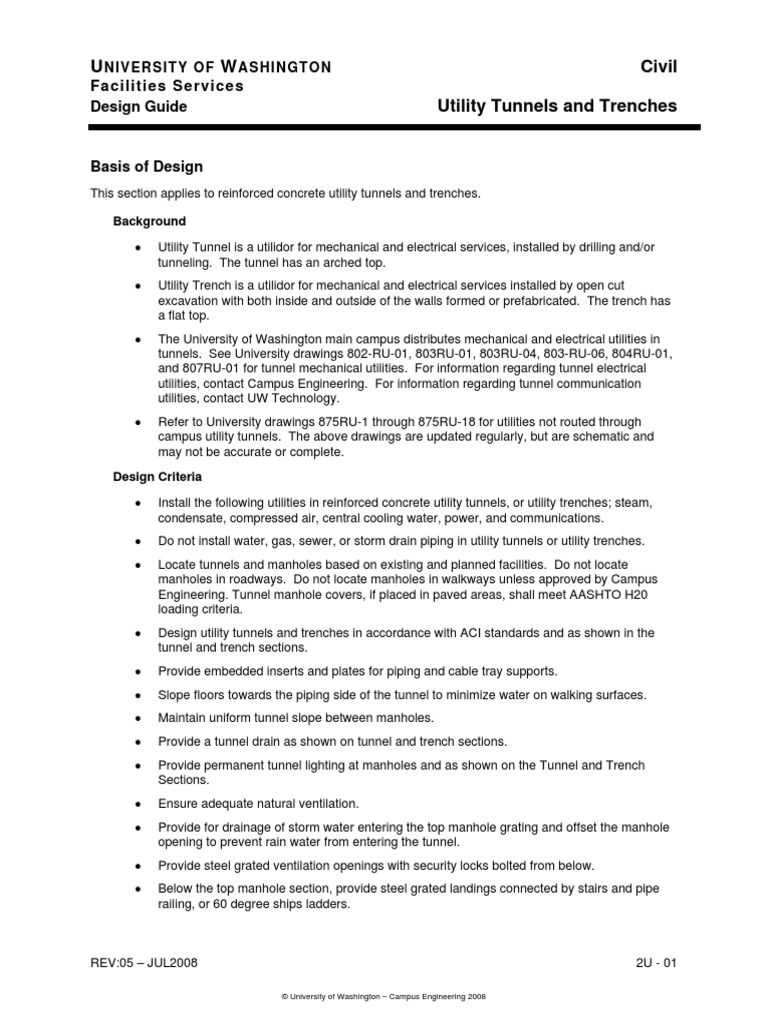 UNIVERSITY OF WASHINGTON
Facilities Services
Design Guide

Civil
Utility Tunnels and Trenches

Basis of Design

This section applies to reinforced concrete utility tunnels and trenches.

Background

• Utility Tunnel is a utilidor for mechanical and electrical services, installed by drilling and/or tunneling. The tunnel has an arched top.

• Utility Trench is a utilidor for mechanical and electrical services installed by open cut excavation with both inside and outside of the walls formed or prefabricated. The trench has a flat top.

• The University of Washington main campus distributes mechanical and electrical utilities in tunnels. See University drawings 802-RU-01, 803RU-01, 803RU-04, 803-RU-06, 804RU-01, and 807RU-01 for tunnel mechanical utilities. For information regarding tunnel electrical utilities, contact Campus Engineering. For information regarding tunnel communication utilities, contact UW Technology.

• Refer to University drawings 875RU-1 through 875RU-18 for utilities not routed through campus utility tunnels. The above drawings are updated regularly, but are schematic and may not be accurate or complete.

Design Criteria

• Install the following utilities in reinforced concrete utility tunnels, or utility trenches; steam, condensate, compressed air, central cooling water, power, and communications.

• Do not install water, gas, sewer, or storm drain piping in utility tunnels or utility trenches.

• Locate tunnels and manholes based on existing and planned facilities. Do not locate manholes in roadways. Do not locate manholes in walkways unless approved by Campus Engineering. Tunnel manhole covers, if placed in paved areas, shall meet AASHTO H20 loading criteria.

• Design utility tunnels and trenches in accordance with ACI standards and as shown in the tunnel and trench sections.

• Provide embedded inserts and plates for piping and cable tray supports.

• Slope floors towards the piping side of the tunnel to minimize water on walking surfaces.

• Maintain uniform tunnel slope between manholes.

• Provide a tunnel drain as shown on tunnel and trench sections.

• Provide permanent tunnel lighting at manholes and as shown on the Tunnel and Trench Sections.

• Ensure adequate natural ventilation.

• Provide for drainage of storm water entering the top manhole grating and offset the manhole opening to prevent rain water from entering the tunnel.

• Provide steel grated ventilation openings with security locks bolted from below.

• Below the top manhole section, provide steel grated landings connected by stairs and pipe railing, or 60 degree ships ladders.

REV:05 – JUL2008

2U - 01

© University of Washington – Campus Engineering 2008